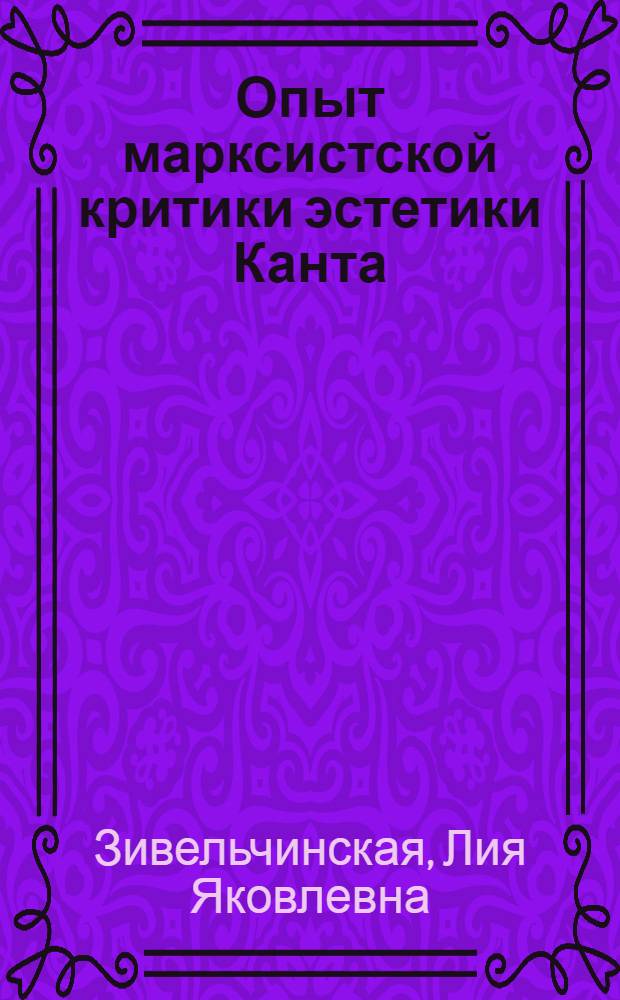 Опыт марксистской критики эстетики Канта

Зивельчинская, Лия Яковлевна